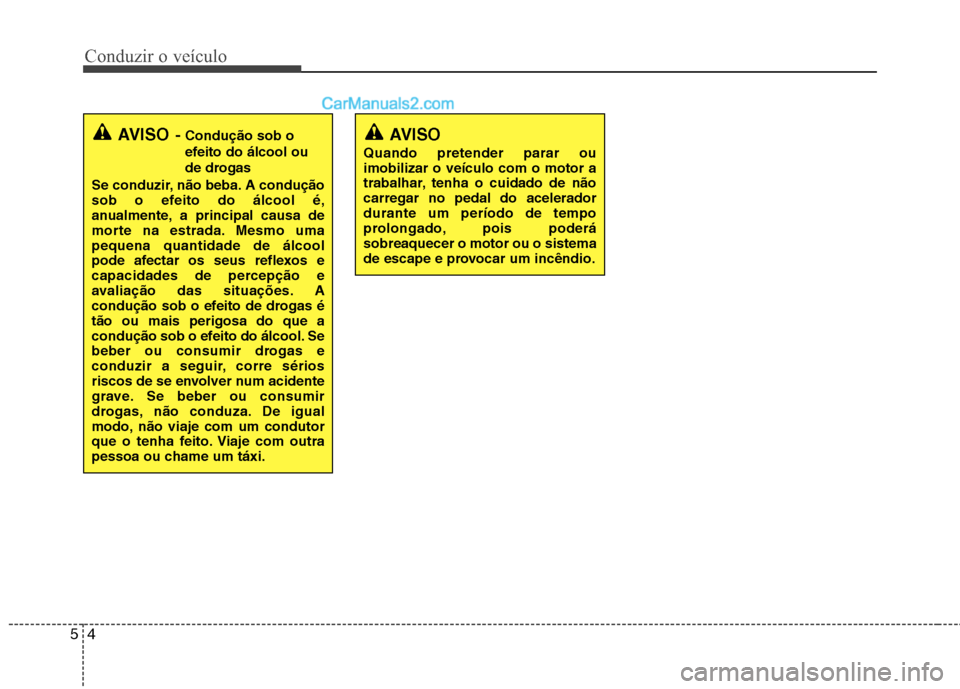 Conduzir o veículo

CarManuals2.com

AVISO - Condução sob o efeito do álcool ou de drogas

Se conduzir, não beba. A condução sob o efeito do álcool é, anualmente, a principal causa de morte na estrada. Mesmo uma pequena quantidade de álcool pode afectar os seus reflexos e capacidades de percepção e avaliação das situações. A condução sob o efeito de drogas é tão ou mais perigosa do que a condução sob o efeito do álcool. Se beber ou consumir drogas e conduzir a seguir, corre sérios riscos de se envolver num acidente grave. Se beber ou consumir drogas, não conduza. De igual modo, não viaje com um condutor que o tenha feito. Viaje com outra pessoa ou chame um táxi.

AVISO

Quando pretender parar ou imobilizar o veículo com o motor a trabalhar, tenha o cuidado de não carregar no pedal do acelerador durante um período de tempo prolongado, pois poderá sobreaquecer o motor ou o sistema de escape e provocar um incêndio.

5 4

carmanualsonline.info